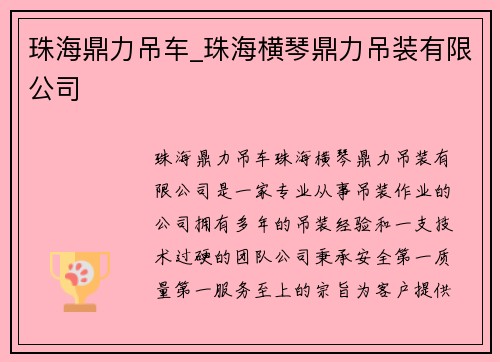 珠海鼎力吊车_珠海横琴鼎力吊装有限公司

珠海鼎力吊车珠海横琴鼎力吊装有限公司是一家专业从事吊装作业的公司拥有多年的吊装经验和一支技术过硬的团队公司秉承安全第一质量第一服务至上的宗旨为客户提供